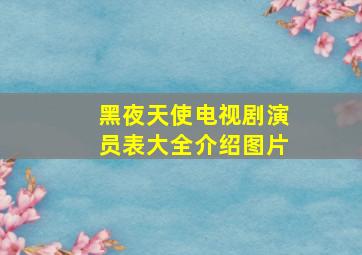 黑夜天使电视剧演员表大全介绍图片